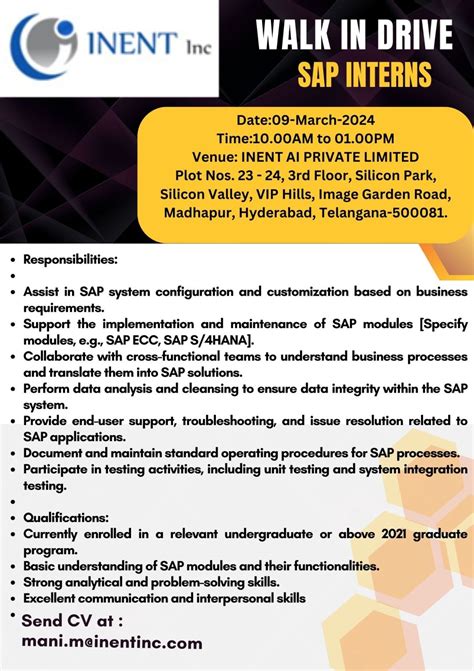 INENT Inc

WALK IN DRIVE
SAP INTERNS

Date:09-March-2024
Time:10.00AM to 01.00PM
Venue: INENT AI PRIVATE LIMITED
Plot Nos. 23 - 24, 3rd Floor, Silicon Park, Silicon Valley, VIP Hills, Image Garden Road, Madhapur, Hyderabad, Telangana-500081.

• Responsibilities:
•
• Assist in SAP system configuration and customization based on business requirements.
• Support the implementation and maintenance of SAP modules [Specify modules, e.g., SAP ECC, SAP S/4HANA].
• Collaborate with cross-functional teams to understand business processes and translate them into SAP solutions.
• Perform data analysis and cleansing to ensure data integrity within the SAP system.
• Provide end-user support, troubleshooting, and issue resolution related to SAP applications.
• Document and maintain standard operating procedures for SAP processes.
• Participate in testing activities, including unit testing and system integration testing.
•
• Qualifications:
• Currently enrolled in a relevant undergraduate or above 2021 graduate program.
• Basic understanding of SAP modules and their functionalities.
• Strong analytical and problem-solving skills.
• Excellent communication and interpersonal skills
• Send CV at :
mani.m@inentinc.com